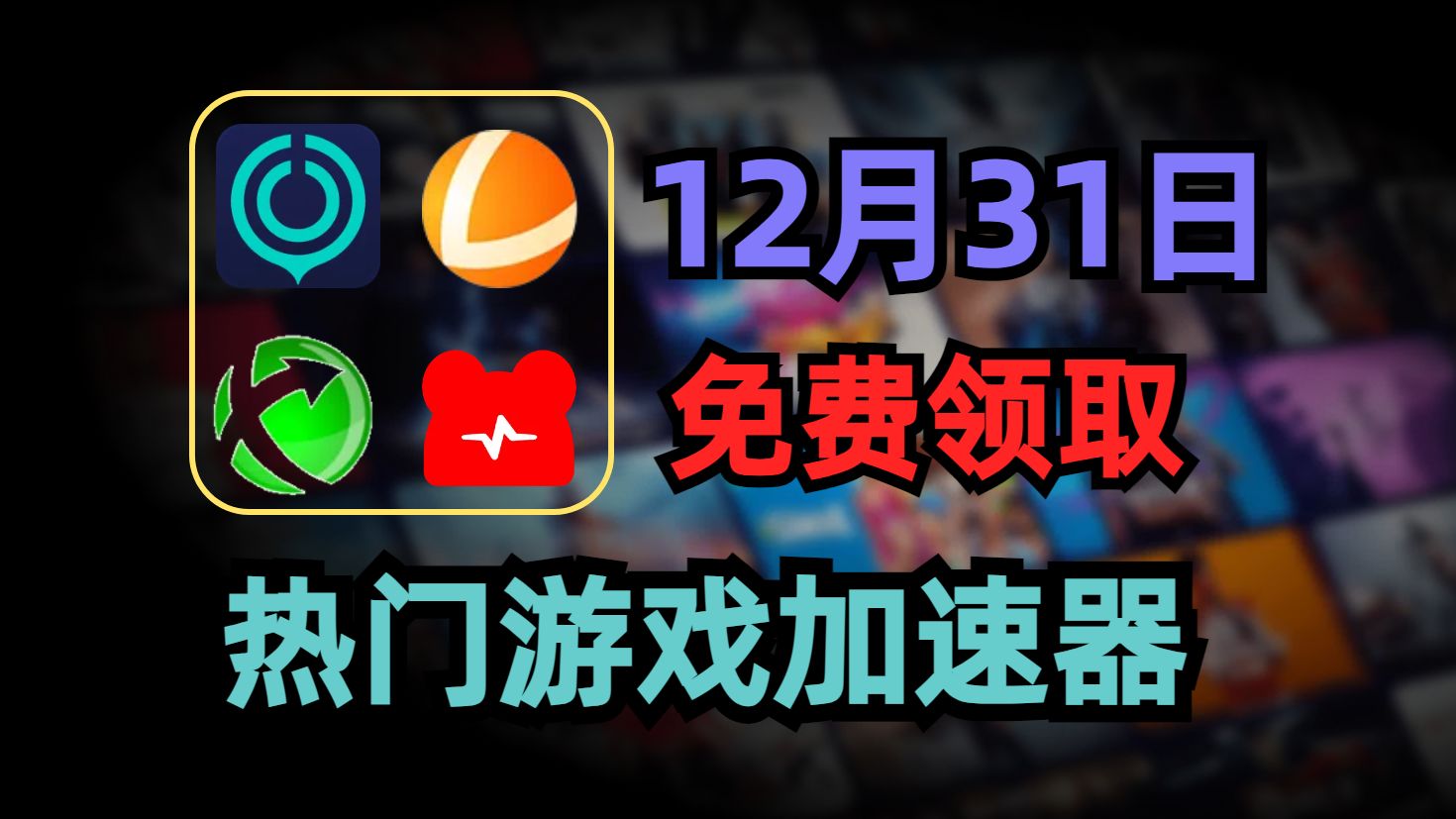 12月31日
免费领取
热门游戏加速器